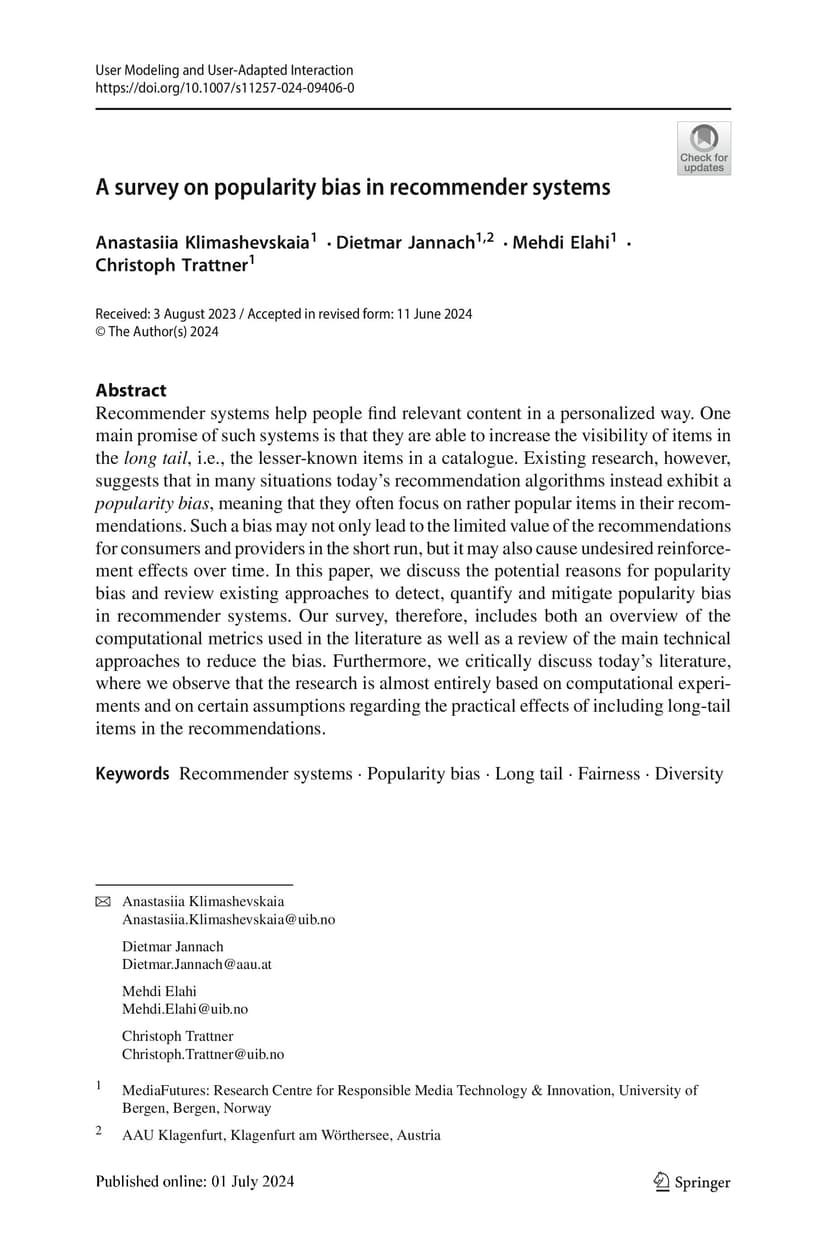 User Modeling and User-Adapted Interaction
https://doi.org/10.1007/s11257-024-09406-0

Check for updates

A survey on popularity bias in recommender systems

Anastasiia Klimashevskaia$^1$ · Dietmar Jannach$^{1,2}$ · Mehdi Elahi$^1$ · Christoph Trattner$^1$

Received: 3 August 2023 / Accepted in revised form: 11 June 2024
© The Author(s) 2024

Abstract
Recommender systems help people find relevant content in a personalized way. One main promise of such systems is that they are able to increase the visibility of items in the long tail, i.e., the lesser-known items in a catalogue. Existing research, however, suggests that in many situations today's recommendation algorithms instead exhibit a popularity bias, meaning that they often focus on rather popular items in their recommendations. Such a bias may not only lead to the limited value of the recommendations for consumers and providers in the short run, but it may also cause undesired reinforcement effects over time. In this paper, we discuss the potential reasons for popularity bias and review existing approaches to detect, quantify and mitigate popularity bias in recommender systems. Our survey, therefore, includes both an overview of the computational metrics used in the literature as well as a review of the main technical approaches to reduce the bias. Furthermore, we critically discuss today's literature, where we observe that the research is almost entirely based on computational experiments and on certain assumptions regarding the practical effects of including long-tail items in the recommendations.

Keywords Recommender systems · Popularity bias · Long tail · Fairness · Diversity

Anastasiia Klimashevskaia
Anastasiia.Klimashevskaia@uib.no

Dietmar Jannach
Dietmar.Jannach@aau.at

Mehdi Elahi
Mehdi.Elahi@uib.no

Christoph Trattner
Christoph.Trattner@uib.no

$^1$ MediaFutures: Research Centre for Responsible Media Technology & Innovation, University of Bergen, Bergen, Norway

$^2$ AAU Klagenfurt, Klagenfurt am Wörthersee, Austria

Published online: 01 July 2024

Springer